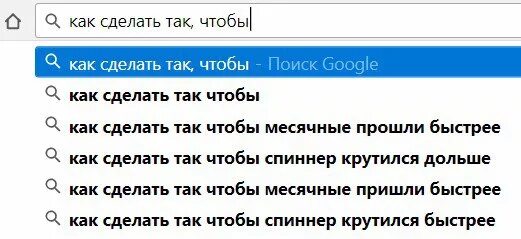 как сделать так, чтобы

как сделать так, чтобы - Поиск Google
как сделать так чтобы
как сделать так чтобы месячные прошли быстрее
как сделать так чтобы спиннер крутился дольше
как сделать так чтобы месячные пришли быстрее
как сделать так чтобы спиннер крутился быстрее